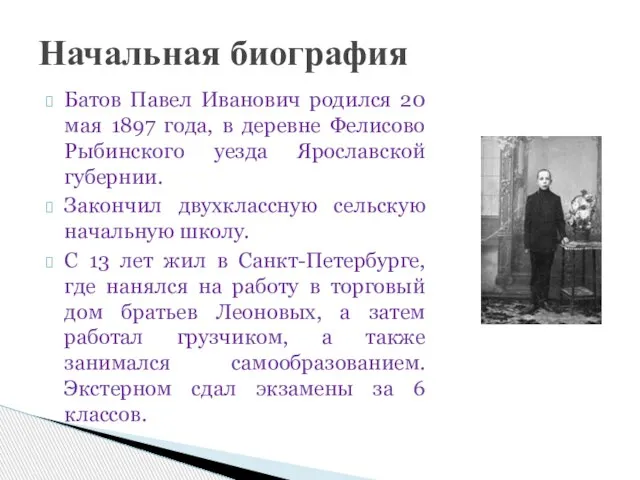 Начальная биография

Батов Павел Иванович родился 20 мая 1897 года, в деревне Фелисово Рыбинского уезда Ярославской губернии.

Закончил двухклассную сельскую начальную школу.

С 13 лет жил в Санкт-Петербурге, где нанялся на работу в торговый дом братьев Леоновых, а затем работал грузчиком, а также занимался самообразованием. Экстерном сдал экзамены за 6 классов.